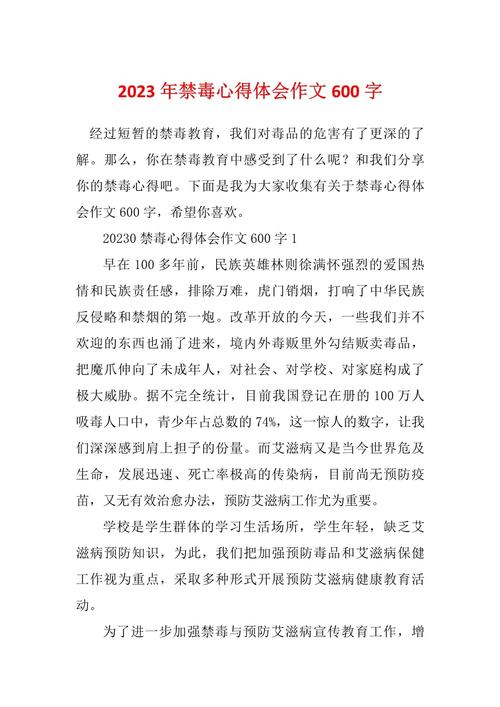 2023 年禁毒心得体会作文 600 字

经过短暂的禁毒教育，我们对毒品的危害有了更深的了解。那么，你在禁毒教育中感受到了什么呢？和我们分享你的禁毒心得吧。下面是我为大家收集有关于禁毒心得体会作文 600 字，希望你喜欢。

20230 禁毒心得体会作文 600 字 1

早在 100 多年前，民族英雄林则徐满怀强烈的爱国热情和民族责任感，排除万难，虎门销烟，打响了中华民族反侵略和禁烟的第一炮。改革开放的今天，一些我们并不欢迎的东西也涌了进来，境内外毒贩里外勾结贩卖毒品，把魔爪伸向了未成年人，对社会、对学校、对家庭构成了极大威胁。据不完全统计，目前我国登记在册的 100 万人吸毒人口中，青少年占总数的 74%，这一惊人的数字，让我们深深感到肩上担子的份量。而艾滋病又是当今世界危及生命，发展迅速、死亡率极高的传染病，目前尚无预防疫苗，又无有效治愈办法，预防艾滋病工作尤为重要。

学校是学生群体的学习生活场所，学生年轻，缺乏艾滋病预防知识，为此，我们把加强预防毒品和艾滋病保健工作视为重点，采取多种形式开展预防艾滋病健康教育活动。

为了进一步加强禁毒与预防艾滋病宣传教育工作，增